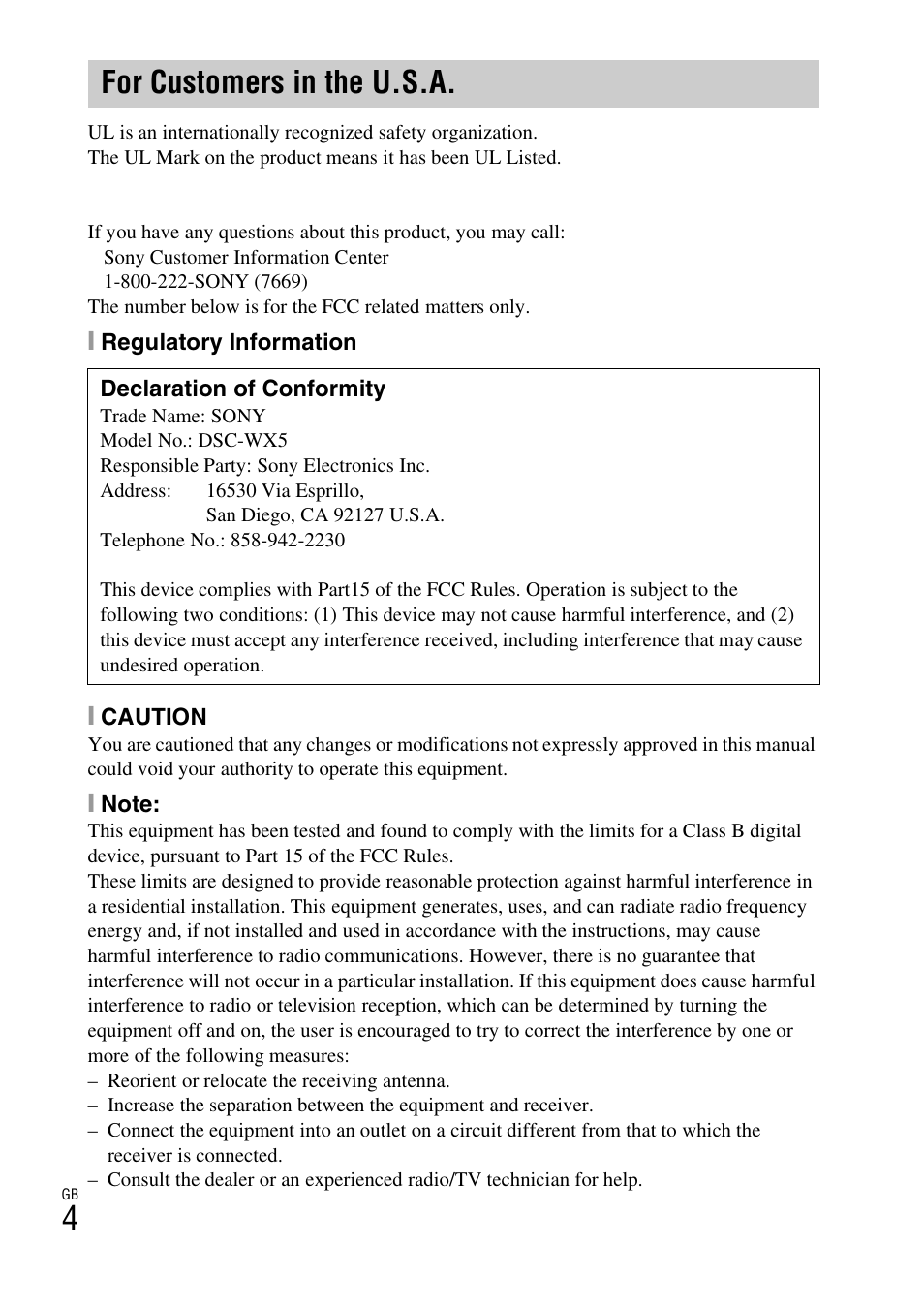 For Customers in the U.S.A.

UL is an internationally recognized safety organization.
The UL Mark on the product means it has been UL Listed.

If you have any questions about this product, you may call:
Sony Customer Information Center
1-800-222-SONY (7669)
The number below is for the FCC related matters only.

Regulatory Information

Declaration of Conformity
Trade Name: SONY
Model No.: DSC-WX5
Responsible Party: Sony Electronics Inc.
Address: 16530 Via Esprillo,
San Diego, CA 92127 U.S.A.
Telephone No.: 858-942-2230

This device complies with Part15 of the FCC Rules. Operation is subject to the following two conditions: (1) This device may not cause harmful interference, and (2) this device must accept any interference received, including interference that may cause undesired operation.

CAUTION
You are cautioned that any changes or modifications not expressly approved in this manual could void your authority to operate this equipment.

Note:
This equipment has been tested and found to comply with the limits for a Class B digital device, pursuant to Part 15 of the FCC Rules.
These limits are designed to provide reasonable protection against harmful interference in a residential installation. This equipment generates, uses, and can radiate radio frequency energy and, if not installed and used in accordance with the instructions, may cause harmful interference to radio communications. However, there is no guarantee that interference will not occur in a particular installation. If this equipment does cause harmful interference to radio or television reception, which can be determined by turning the equipment off and on, the user is encouraged to try to correct the interference by one or more of the following measures:
– Reorient or relocate the receiving antenna.
– Increase the separation between the equipment and receiver.
– Connect the equipment into an outlet on a circuit different from that to which the receiver is connected.
– Consult the dealer or an experienced radio/TV technician for help.

GB
4